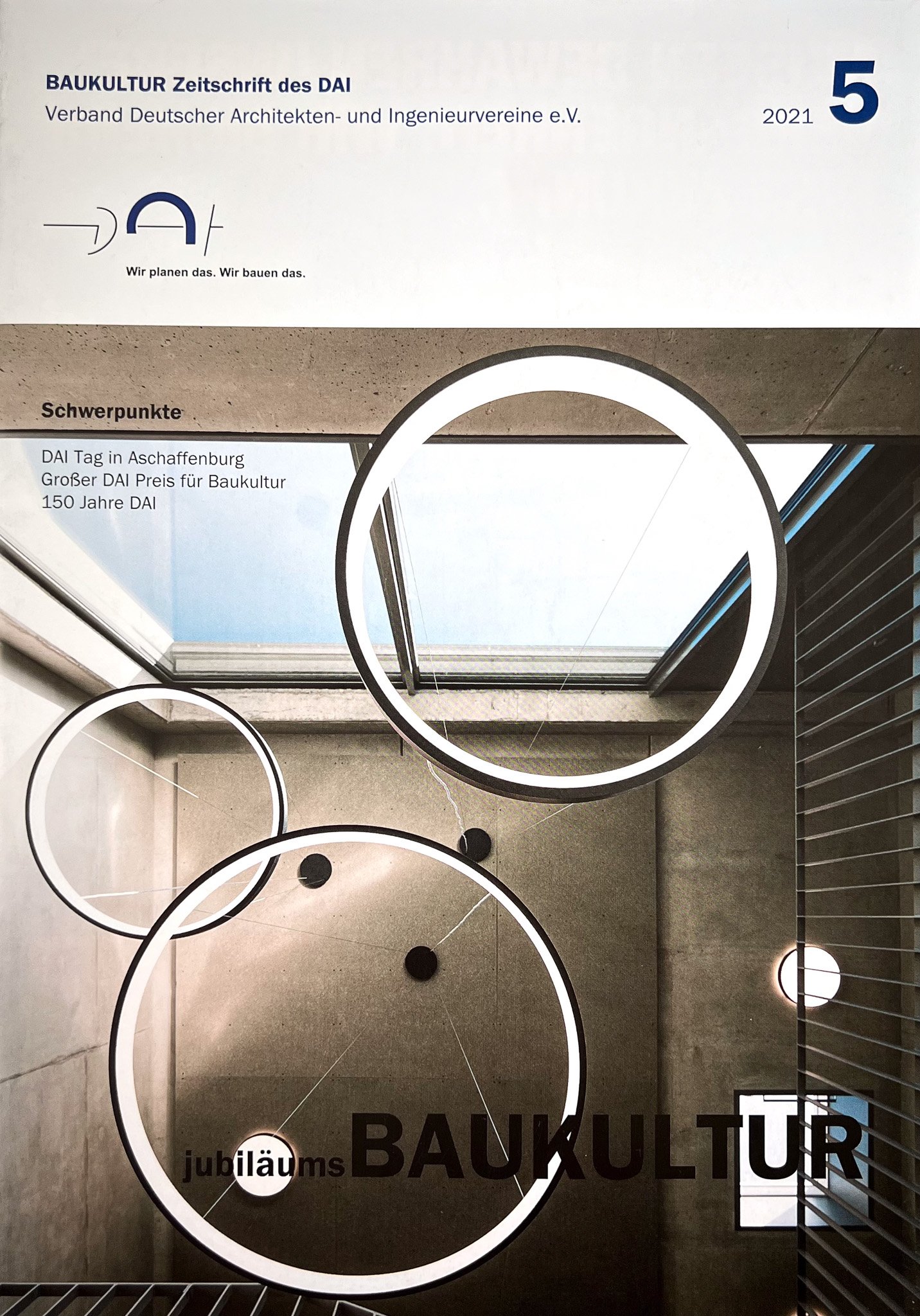 BAUKULTUR Zeitschrift des DAI
Verband Deutscher Architekten- und Ingenieurvereine e.V.

2021 5

DAI

Wir planen das. Wir bauen das.

Schwerpunkte

DAI Tag in Aschaffenburg
Großer DAI Preis für Baukultur
150 Jahre DAI

jubiläumsBAUKULTUR